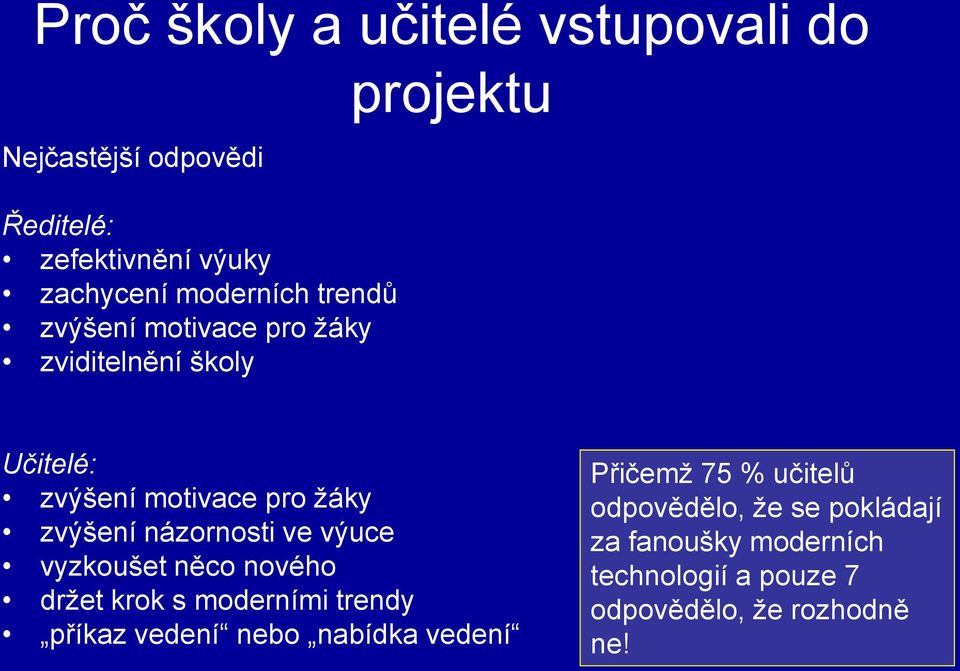 Proč školy a učitelé vstupovali do projektu

Nejčastější odpovědi

Ředitelé:
• zefektivnění výuky
• zachycení moderních trendů
• zvýšení motivace pro žáky
• zviditelnění školy

Učitelé:
• zvýšení motivace pro žáky
• zvýšení názornosti ve výuce
• vyzkoušet něco nového
• držet krok s moderními trendy
• „příkaz vedení“ nebo „nabídka vedení“

Přičemž 75 % učitelů odpovědělo, že se pokládají za fanoušky moderních technologií a pouze 7 odpovědělo, že rozhodně ne!